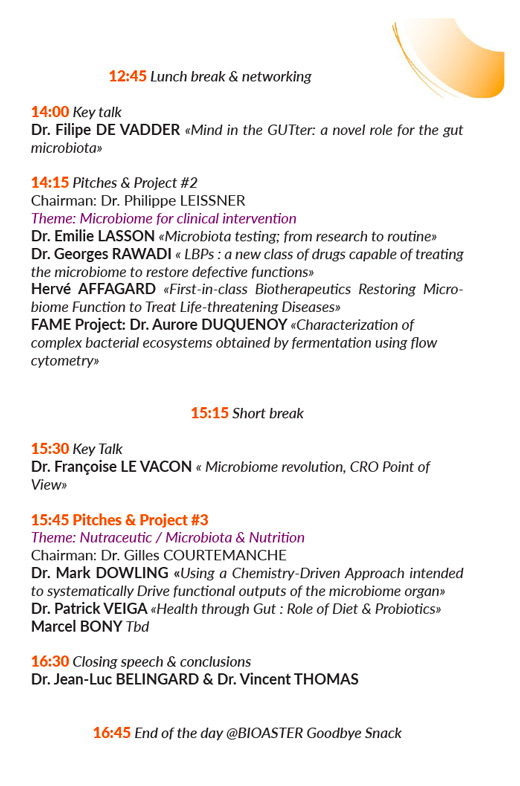 12:45 Lunch break & networking

14:00 Key talk
Dr. Filipe DE VADDER «Mind in the GUTter: a novel role for the gut microbiota»

14:15 Pitches & Project #2
Chairman: Dr. Philippe LEISSNER
Theme: Microbiome for clinical intervention
Dr. Emilie LASSON «Microbiota testing; from research to routine»
Dr. Georges RAWADI « LBPs : a new class of drugs capable of treating the microbiome to restore defective functions»
Hervé AFFAGARD «First-in-class Biotherapeutics Restoring Microbiome Function to Treat Life-threatening Diseases»
FAME Project: Dr. Aurore DUQUENOY «Characterization of complex bacterial ecosystems obtained by fermentation using flow cytometry»

15:15 Short break

15:30 Key Talk
Dr. Françoise LE VACON « Microbiome revolution, CRO Point of View»

15:45 Pitches & Project #3
Theme: Nutraceutic / Microbiota & Nutrition
Chairman: Dr. Gilles COURTEMANCHE
Dr. Mark DOWLING «Using a Chemistry-Driven Approach intended to systematically Drive functional outputs of the microbiome organ»
Dr. Patrick VEIGA «Health through Gut : Role of Diet & Probiotics»
Marcel BONY Tbd

16:30 Closing speech & conclusions
Dr. Jean-Luc BELINGARD & Dr. Vincent THOMAS

16:45 End of the day @BIOASTER Goodbye Snack